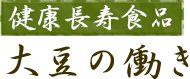 健康長寿食品

大豆の働き